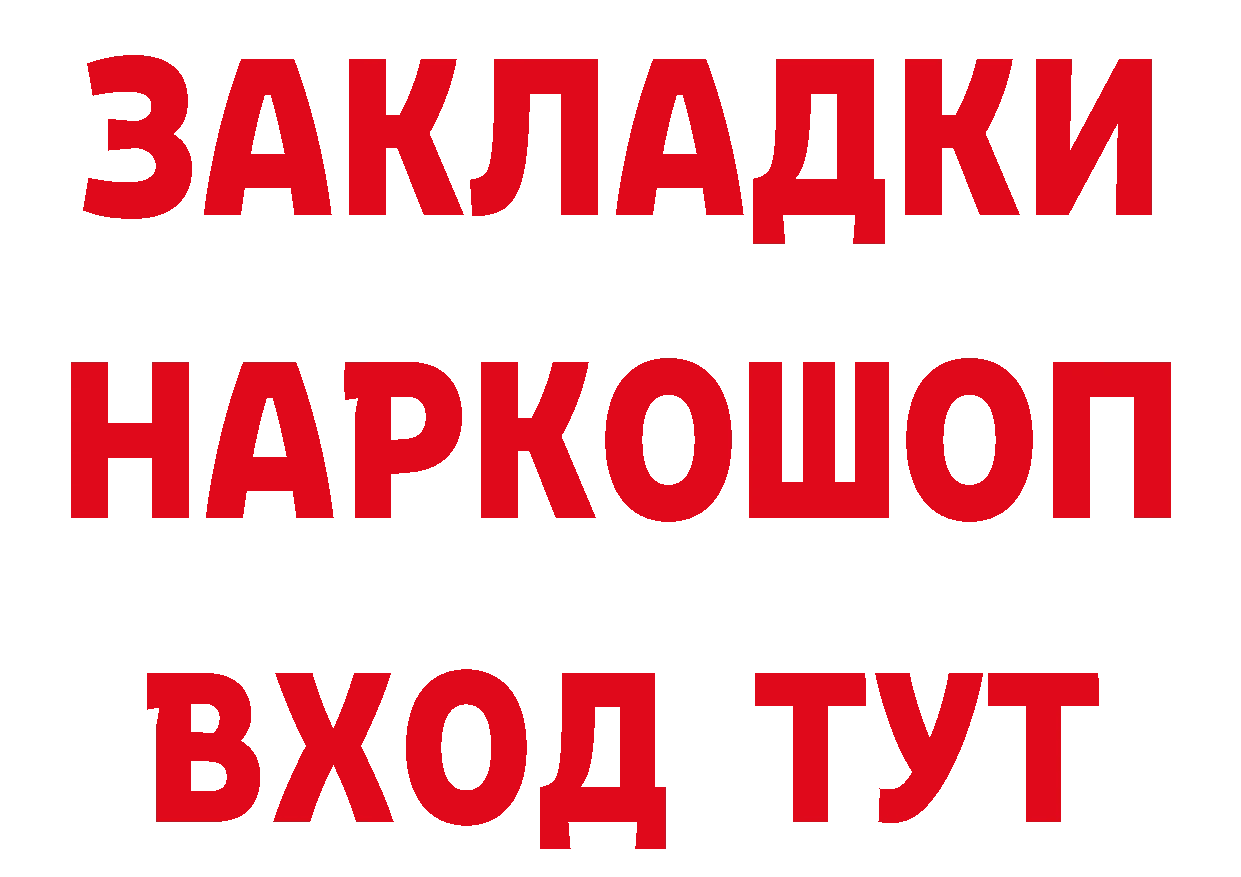 ЗАКЛАДКИ
НАРКОШОП
ВХОД ТУТ